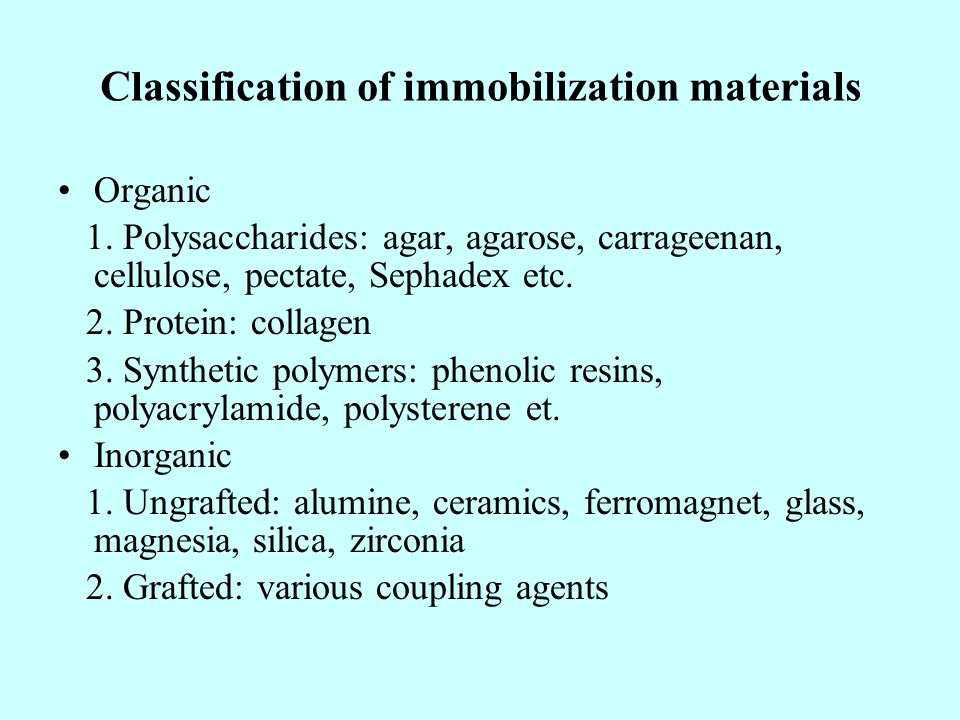 Classification of immobilization materials

• Organic

1. Polysaccharides: agar, agarose, carrageenan, cellulose, pectate, Sephadex etc.

2. Protein: collagen

3. Synthetic polymers: phenolic resins, polyacrylamide, polysterene et.

• Inorganic

1. Ungrafted: alumine, ceramics, ferromagnet, glass, magnesia, silica, zirconia

2. Grafted: various coupling agents